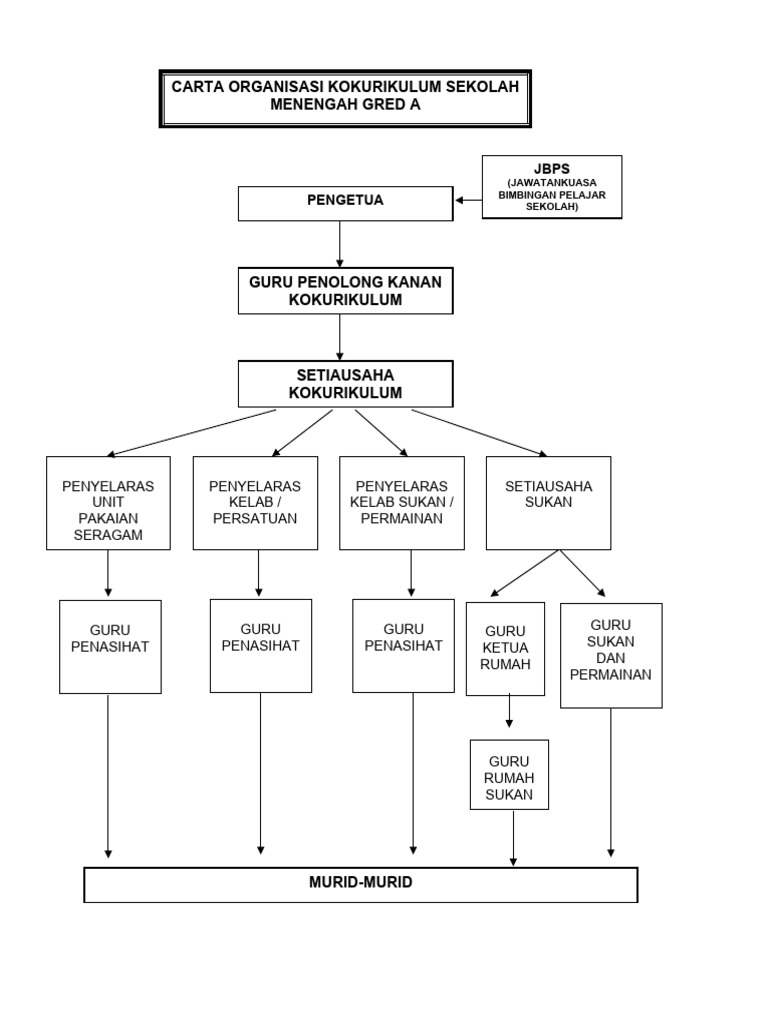 CARTA ORGANISASI KOKURIKULUM SEKOLAH MENENGAH GRED A

JBPS
(JAWATANKUASA BIMBINGAN PELAJAR SEKOLAH)

PENGETUA

GURU PENOLONG KANAN KOKURIKULUM

SETIAUSAHA KOKURIKULUM

PENYELARAS UNIT PAKAIAN SERAGAM

PENYELARAS KELAB / PERSATUAN

PENYELARAS KELAB SUKAN / PERMAINAN

SETIAUSAHA SUKAN

GURU PENASIHAT

GURU PENASIHAT

GURU PENASIHAT

GURU KETUA RUMAH

GURU SUKAN DAN PERMAINAN

GURU RUMAH SUKAN

MURID-MURID